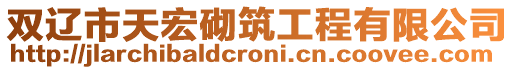 双辽市天宏砌筑工程有限公司
http://jlarchibaldcroni.cn.coovee.com